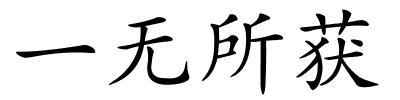 一无所获